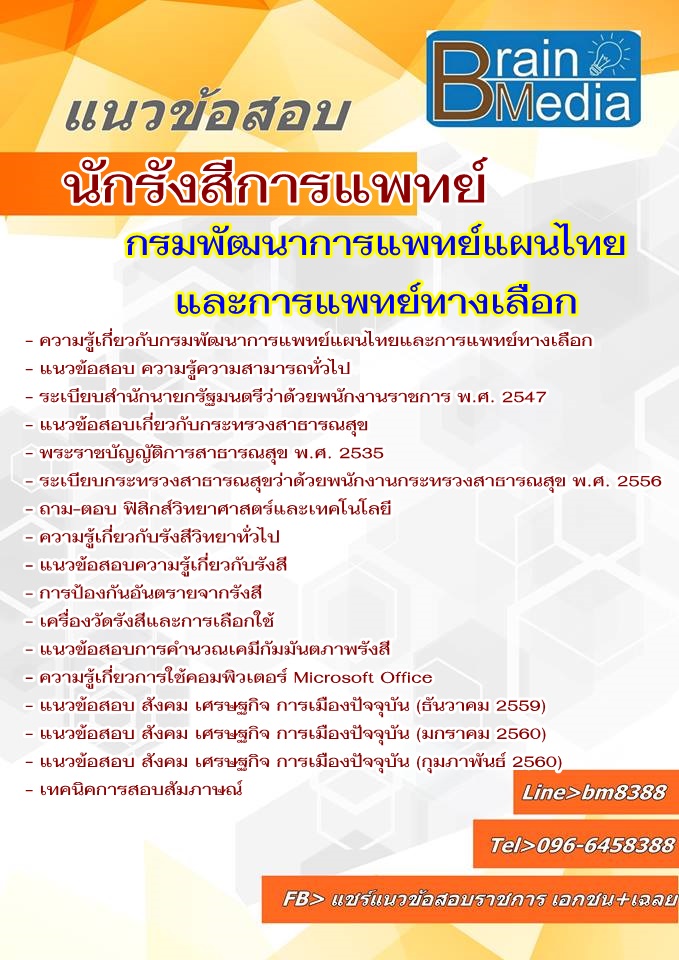 Brain Media

แนวข้อสอบ

นักรังสีการแพทย์

กรมพัฒนาการแพทย์แผนไทย

และการแพทย์ทางเลือก

- ความรู้เกี่ยวกับกรมพัฒนาการแพทย์แผนไทยและการแพทย์ทางเลือก
- แนวข้อสอบ ความรู้ความสามารถทั่วไป
- ระเบียบสำนักนายกรัฐมนตรีว่าด้วยพนักงานราชการ พ.ศ. 2547
- แนวข้อสอบเกี่ยวกับกระทรวงสาธารณสุข
- พระราชบัญญัติการสาธารณสุข พ.ศ. 2535
- ระเบียบกระทรวงสาธารณสุขว่าด้วยพนักงานกระทรวงสาธารณสุข พ.ศ. 2556
- ถาม-ตอบ ฟิสิกส์วิทยาศาสตร์และเทคโนโลยี
- ความรู้เกี่ยวกับรังสีวิทยาทั่วไป
- แนวข้อสอบความรู้เกี่ยวกับรังสี
- การป้องกันอันตรายจากรังสี
- เครื่องวัดรังสีและการเลือกใช้
- แนวข้อสอบการคำนวณเคมีกัมมันตภาพรังสี
- ความรู้เกี่ยวการใช้คอมพิวเตอร์ Microsoft Office
- แนวข้อสอบ สังคม เศรษฐกิจ การเมืองปัจจุบัน (ธันวาคม 2559)
- แนวข้อสอบ สังคม เศรษฐกิจ การเมืองปัจจุบัน (มกราคม 2560)
- แนวข้อสอบ สังคม เศรษฐกิจ การเมืองปัจจุบัน (กุมภาพันธ์ 2560)
- เทคนิคการสอบสัมภาษณ์

Line>bm8388

Tel>096-6458388

FB> แชร์แนวข้อสอบราชการ เอกชน+เฉลย